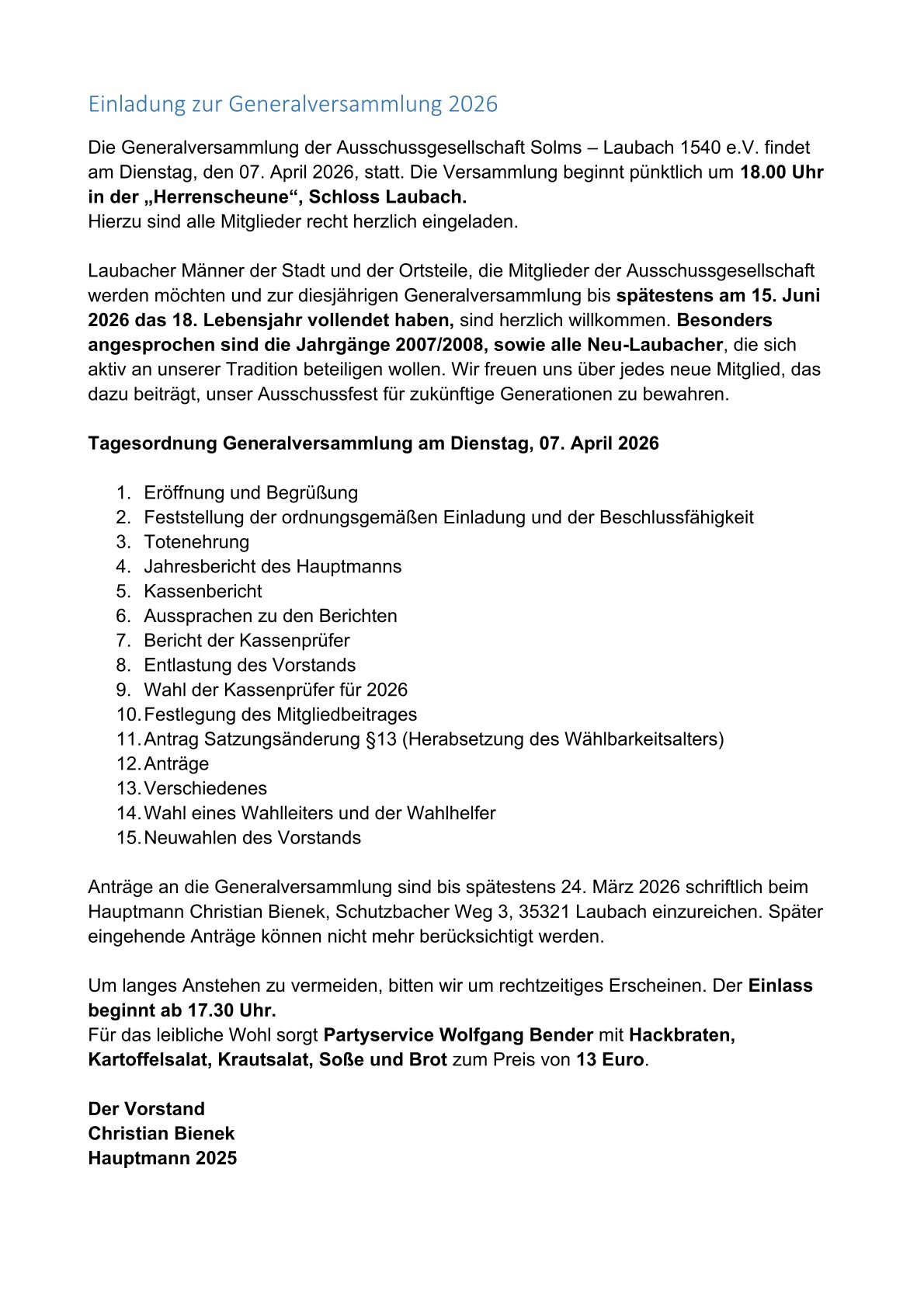 Einladung zur Generalversammlung 2026

Die Generalversammlung der Ausschussgesellschaft Solms – Laubach 1540 e.V. findet am Dienstag, den 07. April 2026, statt. Die Versammlung beginnt pünktlich um 18.00 Uhr in der „Herrenscheune“, Schloss Laubach.
Hierzu sind alle Mitglieder recht herzlich eingeladen.

Laubacher Männer der Stadt und der Ortsteile, die Mitglieder der Ausschussgesellschaft werden möchten und zur diesjährigen Generalversammlung bis spätestens am 15. Juni 2026 das 18. Lebensjahr vollendet haben, sind herzlich willkommen. Besonders angesprochen sind die Jahrgänge 2007/2008, sowie alle Neu-Laubacher, die sich aktiv an unserer Tradition beteiligen wollen. Wir freuen uns über jedes neue Mitglied, das dazu beiträgt, unser Ausschussfest für zukünftige Generationen zu bewahren.

Tagesordnung Generalversammlung am Dienstag, 07. April 2026

1. Eröffnung und Begrüßung
2. Feststellung der ordnungsgemäßen Einladung und der Beschlussfähigkeit
3. Totenehrung
4. Jahresbericht des Hauptmanns
5. Kassenbericht
6. Aussprachen zu den Berichten
7. Bericht der Kassenprüfer
8. Entlastung des Vorstands
9. Wahl der Kassenprüfer für 2026
10. Festlegung des Mitgliedbeitrages
11. Antrag Satzungsänderung §13 (Herabsetzung des Wählbarkeitsalters)
12. Anträge
13. Verschiedenes
14. Wahl eines Wahlleiters und der Wahlhelfer
15. Neuwahlen des Vorstands

Anträge an die Generalversammlung sind bis spätestens 24. März 2026 schriftlich beim Hauptmann Christian Bienek, Schutzbacher Weg 3, 35321 Laubach einzureichen. Später eingehende Anträge können nicht mehr berücksichtigt werden.

Um langes Anstehen zu vermeiden, bitten wir um rechtzeitiges Erscheinen. Der Einlass beginnt ab 17.30 Uhr.
Für das leibliche Wohl sorgt Partyservice Wolfgang Bender mit Hackbraten, Kartoffelsalat, Krautsalat, Soße und Brot zum Preis von 13 Euro.

Der Vorstand
Christian Bienek
Hauptmann 2025